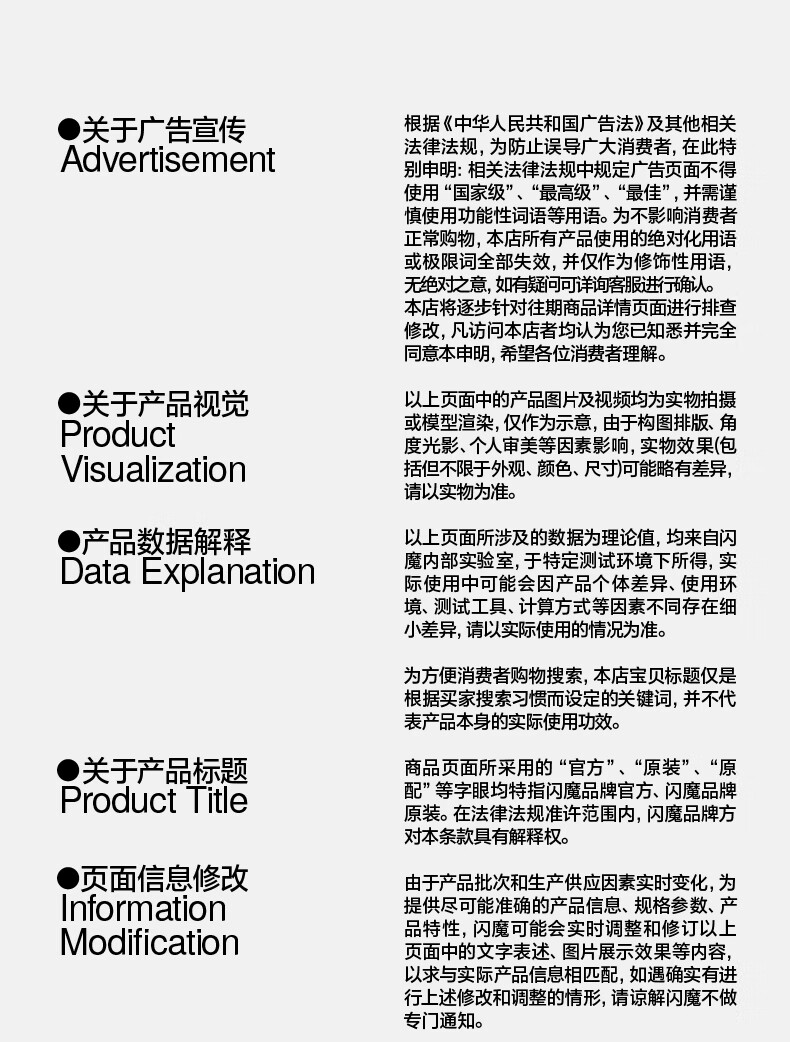 ●关于广告宣传
Advertisement

根据《中华人民共和国广告法》及其他相关法律法规，为防止误导广大消费者，在此特别申明：相关法律法规中规定广告页面不得使用“国家级”、“最高级”、“最佳”，并需谨慎使用功能性词语等用语。为不影响消费者正常购物，本店所有产品使用的绝对化用语或极限词全部失效，并仅作为修饰性用语，无绝对之意，如有疑问可详询客服进行确认。本店将逐步针对往期商品详情页面进行排查修改，凡访问本店者均认为您已知悉并完全同意本申明，希望各位消费者理解。

●关于产品视觉
Product Visualization

以上页面中的产品图片及视频均为实物拍摄或模型渲染，仅作为示意，由于构图排版、角度光影、个人审美等因素影响，实物效果(包括但不限于外观、颜色、尺寸)可能略有差异，请以实物为准。

●产品数据解释
Data Explanation

以上页面所涉及的数据为理论值，均来自闪魔内部实验室，于特定测试环境下所得，实际使用中可能会因产品个体差异、使用环境、测试工具、计算方式等因素不同存在细小差异，请以实际使用的情况为准。

为方便消费者购物搜索，本店宝贝标题仅是根据买家搜索习惯而设定的关键词，并不代表产品本身的实际使用功效。

●关于产品标题
Product Title

商品页面所采用的“官方”、“原装”、“原配”等字眼均特指闪魔品牌官方、闪魔品牌原装。在法律法规准许范围内，闪魔品牌方对本条款具有解释权。

●页面信息修改
Information Modification

由于产品批次和生产供应因素实时变化，为提供尽可能准确的产品信息、规格参数、产品特性，闪魔可能会实时调整和修订以上页面中的文字表述、图片展示效果等内容，以求与实际产品信息相匹配，如遇确实有进行上述修改和调整的情形，请谅解闪魔不做专门通知。